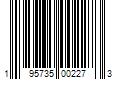 1 95735 00227 3